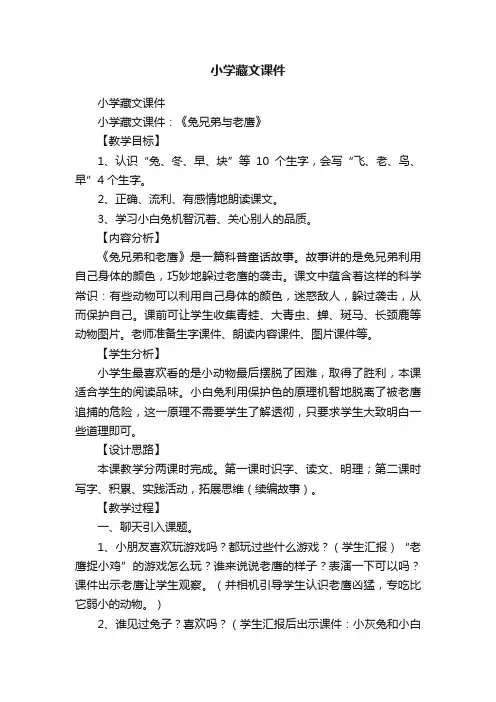 小学藏文课件

小学藏文课件

小学藏文课件：《兔兄弟与老鹰》

【教学目标】

1、认识“兔、冬、早、块”等 10 个生字，会写“飞、老、鸟、早”4 个生字。

2、正确、流利、有感情地朗读课文。

3、学习小白兔机智沉着、关心别人的品质。

【内容分析】

《兔兄弟和老鹰》是一篇科普童话故事。故事讲的是兔兄弟利用自己身体的颜色，巧妙地躲过老鹰的袭击。课文中蕴含着这样的科学常识：有些动物可以利用自己身体的颜色，迷惑敌人，躲过袭击，从而保护自己。课前可让学生收集青蛙、大青虫、蝉、斑马、长颈鹿等动物图片。老师准备生字课件、朗读内容课件、图片课件等。

【学生分析】

小学生最喜欢看的是小动物最后摆脱了困难，取得了胜利，本课适合学生的阅读品味。小白兔利用保护色的原理机智地脱离了被老鹰追捕的危险，这一原理不需要学生了解透彻，只要求学生大致明白一些道理即可。

【设计思路】

本课教学分两课时完成。第一课时识字、读文、明理；第二课时写字、积累、实践活动，拓展思维（续编故事）。

【教学过程】

一、聊天引入课题。

1、小朋友喜欢玩游戏吗？都玩过些什么游戏？（学生汇报）“老鹰捉小鸡”的游戏怎么玩？谁来说说老鹰的样子？表演一下可以吗？课件出示老鹰让学生观察。（并相机引导学生认识老鹰凶猛，专吃比它弱小的动物。）

2、谁见过兔子？喜欢吗？（学生汇报后出示课件：小灰兔和小白